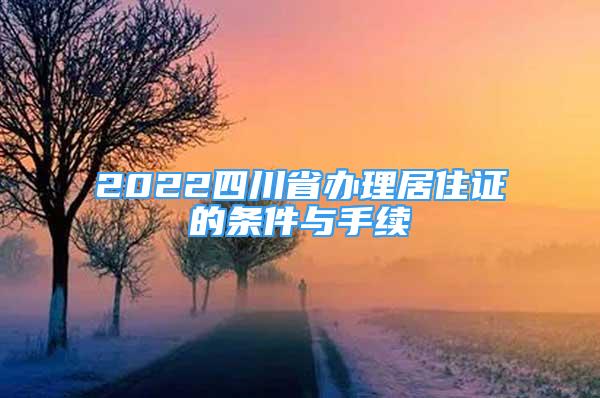 2022四川省办理居住证的条件与手续